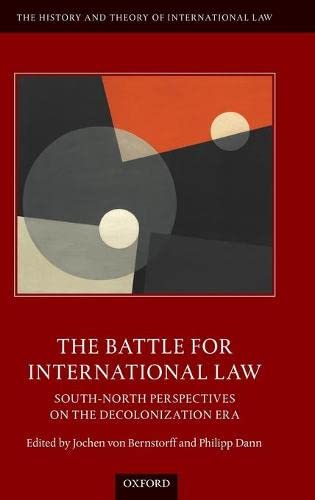 THE HISTORY AND THEORY OF INTERNATIONAL LAW

THE BATTLE FOR INTERNATIONAL LAW

SOUTH-NORTH PERSPECTIVES ON THE DECOLONIZATION ERA

Edited by Jochen von Bernstorff and Philipp Dann

OXFORD